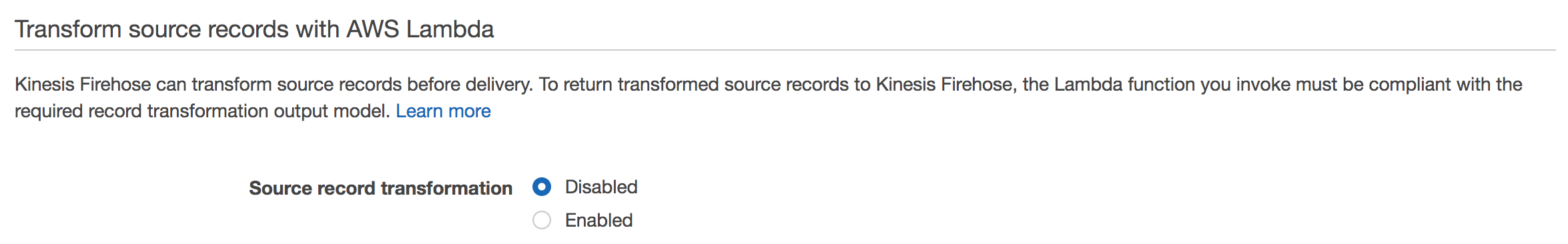 Transform source records with AWS Lambda

Kinesis Firehose can transform source records before delivery. To return transformed source records to Kinesis Firehose, the Lambda function you invoke must be compliant with the required record transformation output model. Learn more

Source record transformation

Disabled

Enabled